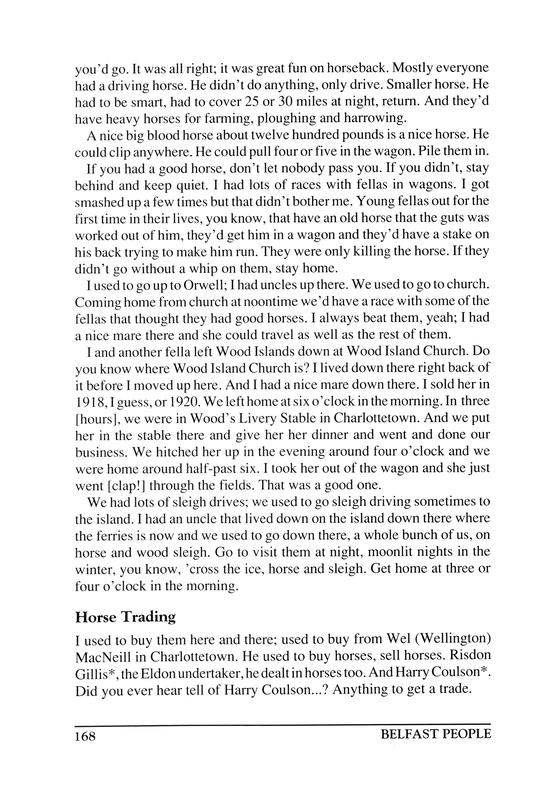 you'd go. It was all right; it was great fun on horseback. Mostly everyone had a driving horse. He didn't do anything, only drive. Smaller horse. He had to be smart, had to cover 25 or 30 miles at night, return. And they'd have heavy horses for farming, ploughing and harrowing.

A nice big blood horse about twelve hundred pounds is a nice horse. He could clip anywhere. He could pull four or five in the wagon. Pile them in.

If you had a good horse, don't let nobody pass you. If you didn't, stay behind and keep quiet. I had lots of races with fellas in wagons. I got smashed up a few times but that didn't bother me. Young fellas out for the first time in their lives, you know, that have an old horse that the guts was worked out of him, they'd get him in a wagon and they'd have a stake on his back trying to make him run. They were only killing the horse. If they didn't go without a whip on them, stay home.

I used to go up to Orwell; I had uncles up there. We used to go to church. Coming home from church at noontime we'd have a race with some of the fellas that thought they had good horses. I always beat them, yeah; I had a nice mare there and she could travel as well as the rest of them.

I and another fella left Wood Islands down at Wood Island Church. Do you know where Wood Island Church is? I lived down there right back of it before I moved up here. And I had a nice mare down there. I sold her in 1918, I guess, or 1920. We left home at six o'clock in the morning. In three [hours], we were in Wood's Livery Stable in Charlottetown. And we put her in the stable there and give her her dinner and went and done our business. We hitched her up in the evening around four o'clock and we were home around half-past six. I took her out of the wagon and she just went [clap!] through the fields. That was a good one.

We had lots of sleigh drives; we used to go sleigh driving sometimes to the island. I had an uncle that lived down on the island down there where the ferries is now and we used to go down there, a whole bunch of us, on horse and wood sleigh. Go to visit them at night, moonlit nights in the winter, you know, 'cross the ice, horse and sleigh. Get home at three or four o'clock in the morning.

Horse Trading

I used to buy them here and there; used to buy from Wel (Wellington) MacNeill in Charlottetown. He used to buy horses, sell horses. Risdon Gillis*, the Eldon undertaker, he dealt in horses too. And Harry Coulson*. Did you ever hear tell of Harry Coulson...? Anything to get a trade.

168 BELFAST PEOPLE